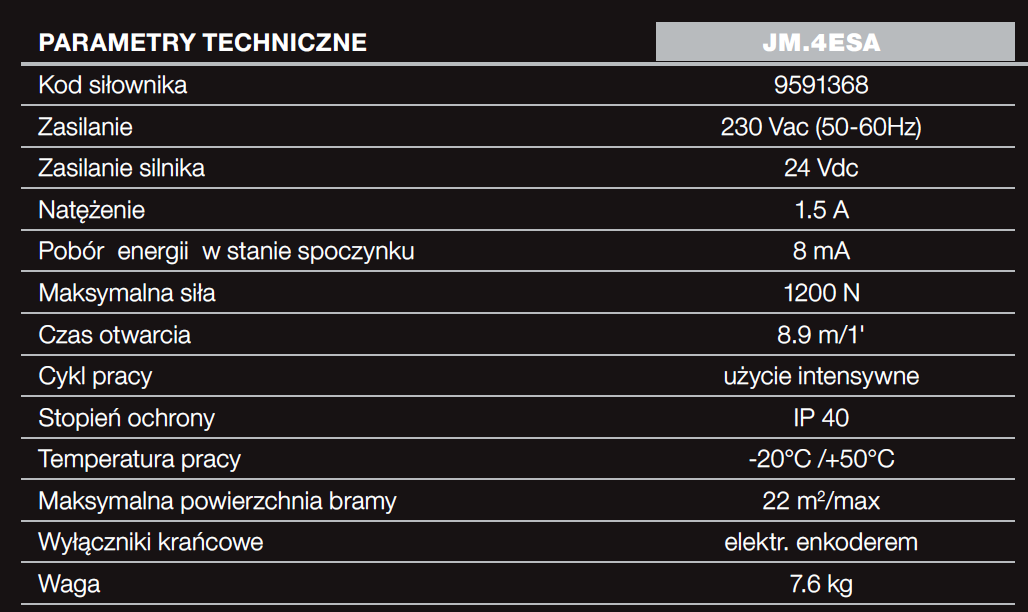 | PARAMETRY TECHNICZNE | JM.4ESA |
|---|---|
| Kod siłownika | 9591368 |
| Zasilanie | 230 Vac (50-60Hz) |
| Zasilanie silnika | 24 Vdc |
| Natężenie | 1.5 A |
| Pobór energii w stanie spoczynku | 8 mA |
| Maksymalna siła | 1200 N |
| Czas otwarcia | 8.9 m/1' |
| Cykl pracy | użycie intensywne |
| Stopień ochrony | IP 40 |
| Temperatura pracy | -20°C /+50°C |
| Maksymalna powierzchnia bramy | 22 $m^2$/max |
| Wyłączniki krańcowe | elektr. enkoderem |
| Waga | 7.6 kg |